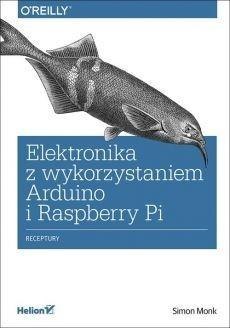 O'REILLY®

Elektronika z wykorzystaniem Arduino i Raspberry Pi

RECEPTURY

Helion

Simon Monk